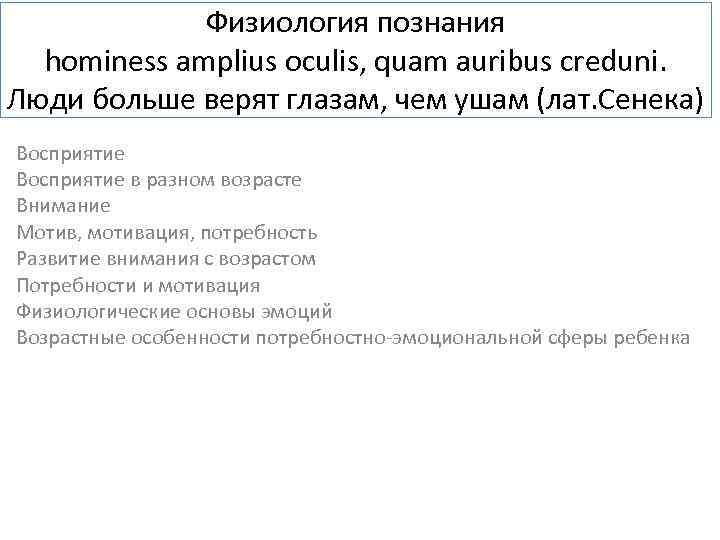 Физиология познания
hominess amplius oculis, quam auribus creduni.
Люди больше верят глазам, чем ушам (лат.Сенека)

Восприятие
Восприятие в разном возрасте
Внимание
Мотив, мотивация, потребность
Развитие внимания с возрастом
Потребности и мотивация
Физиологические основы эмоций
Возрастные особенности потребностно-эмоциональной сферы ребенка